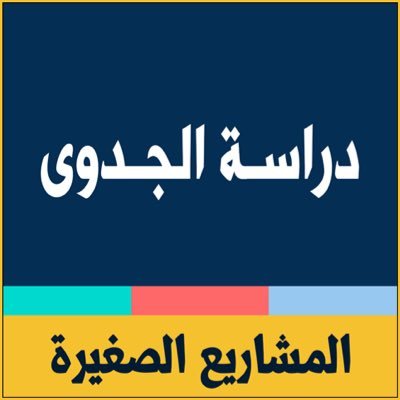 دراسة الجدوى

المشاريع الصغيرة